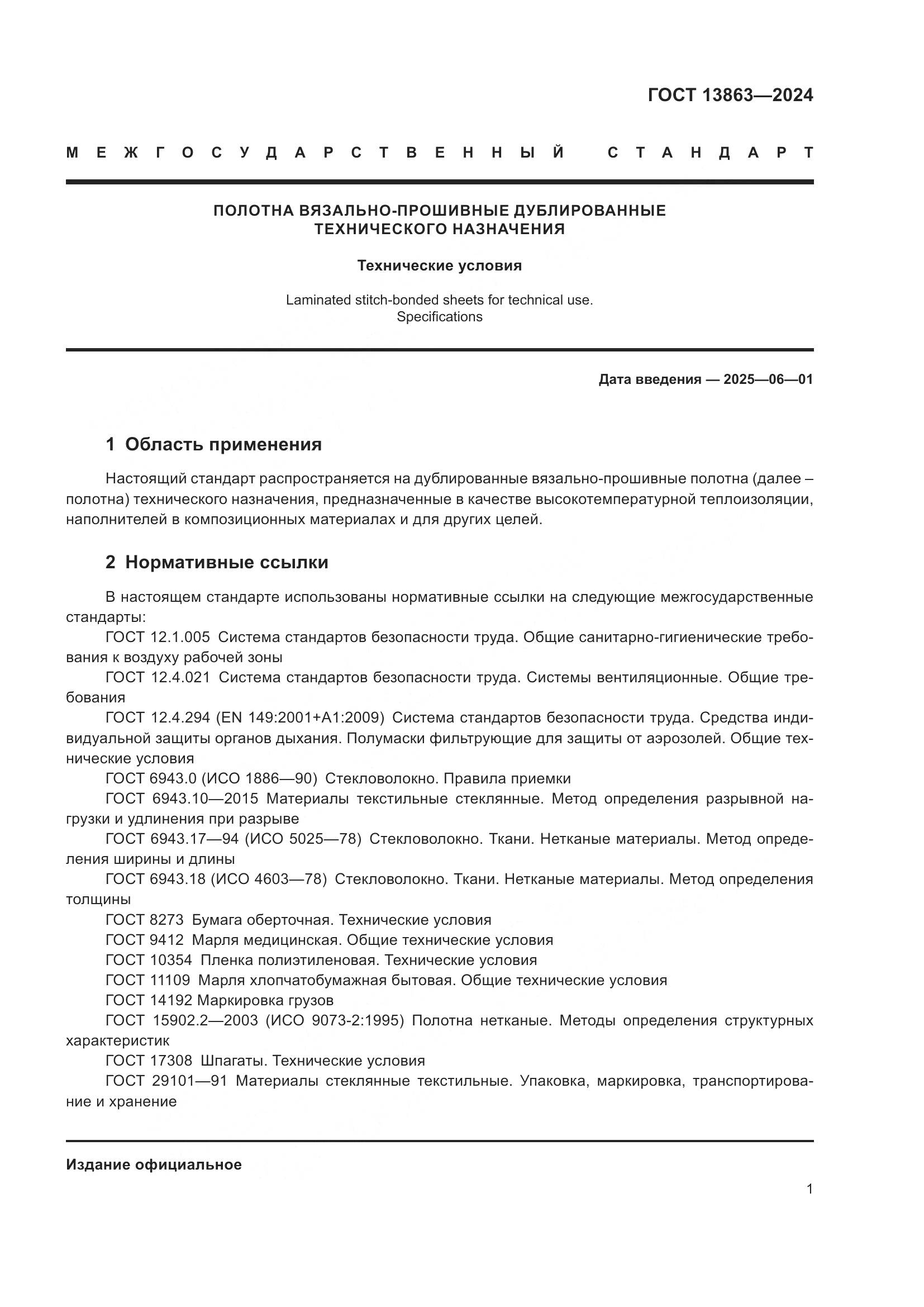 ГОСТ 13863—2024

МЕЖГОСУДАРСТВЕННЫЙ СТАНДАРТ

ПОЛОТНА ВЯЗАЛЬНО-ПРОШИВНЫЕ ДУБЛИРОВАННЫЕ ТЕХНИЧЕСКОГО НАЗНАЧЕНИЯ

Технические условия

Laminated stitch-bonded sheets for technical use. Specifications

Дата введения — 2025—06—01

1 Область применения

Настоящий стандарт распространяется на дублированные вязально-прошивные полотна (далее – полотна) технического назначения, предназначенные в качестве высокотемпературной теплоизоляции, наполнителей в композиционных материалах и для других целей.

2 Нормативные ссылки

В настоящем стандарте использованы нормативные ссылки на следующие межгосударственные стандарты:

ГОСТ 12.1.005 Система стандартов безопасности труда. Общие санитарно-гигиенические требования к воздуху рабочей зоны

ГОСТ 12.4.021 Система стандартов безопасности труда. Системы вентиляционные. Общие требования

ГОСТ 12.4.294 (EN 149:2001+A1:2009) Система стандартов безопасности труда. Средства индивидуальной защиты органов дыхания. Полумаски фильтрующие для защиты от аэрозолей. Общие технические условия

ГОСТ 6943.0 (ИСО 1886—90) Стекловолокно. Правила приемки

ГОСТ 6943.10—2015 Материалы текстильные стеклянные. Метод определения разрывной нагрузки и удлинения при разрыве

ГОСТ 6943.17—94 (ИСО 5025—78) Стекловолокно. Ткани. Нетканые материалы. Метод определения ширины и длины

ГОСТ 6943.18 (ИСО 4603—78) Стекловолокно. Ткани. Нетканые материалы. Метод определения толщины

ГОСТ 8273 Бумага оберточная. Технические условия

ГОСТ 9412 Марля медицинская. Общие технические условия

ГОСТ 10354 Пленка полиэтиленовая. Технические условия

ГОСТ 11109 Марля хлопчатобумажная бытовая. Общие технические условия

ГОСТ 14192 Маркировка грузов

ГОСТ 15902.2—2003 (ИСО 9073-2:1995) Полотна нетканые. Методы определения структурных характеристик

ГОСТ 17308 Шпагаты. Технические условия

ГОСТ 29101—91 Материалы стеклянные текстильные. Упаковка, маркировка, транспортирование и хранение

Издание официальное

1